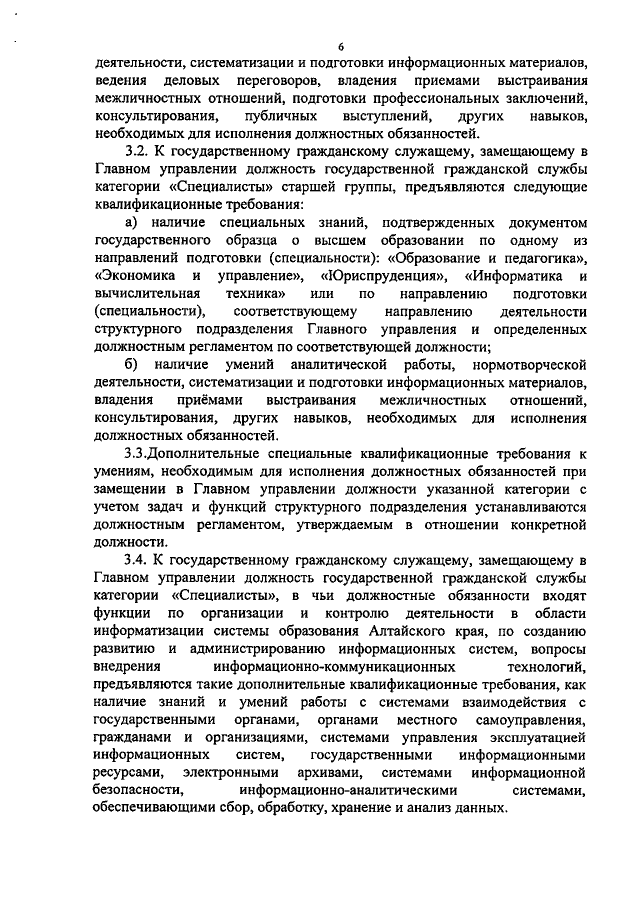 6

деятельности, систематизации и подготовки информационных материалов, ведения деловых переговоров, владения приемами выстраивания межличностных отношений, подготовки профессиональных заключений, консультирования, публичных выступлений, других навыков, необходимых для исполнения должностных обязанностей.

3.2. К государственному гражданскому служащему, замещающему в Главном управлении должность государственной гражданской службы категории «Специалисты» старшей группы, предъявляются следующие квалификационные требования:

а) наличие специальных знаний, подтвержденных документом государственного образца о высшем образовании по одному из направлений подготовки (специальности): «Образование и педагогика», «Экономика и управление», «Юриспруденция», «Информатика и вычислительная техника» или по направлению подготовки (специальности), соответствующему направлению деятельности структурного подразделения Главного управления и определенных должностным регламентом по соответствующей должности;

б) наличие умений аналитической работы, нормотворческой деятельности, систематизации и подготовки информационных материалов, владения приёмами выстраивания межличностных отношений, консультирования, других навыков, необходимых для исполнения должностных обязанностей.

3.3.Дополнительные специальные квалификационные требования к умениям, необходимым для исполнения должностных обязанностей при замещении в Главном управлении должности указанной категории с учетом задач и функций структурного подразделения устанавливаются должностным регламентом, утверждаемым в отношении конкретной должности.

3.4. К государственному гражданскому служащему, замещающему в Главном управлении должность государственной гражданской службы категории «Специалисты», в чьи должностные обязанности входят функции по организации и контролю деятельности в области информатизации системы образования Алтайского края, по созданию развитию и администрированию информационных систем, вопросы внедрения информационно-коммуникационных технологий, предъявляются такие дополнительные квалификационные требования, как наличие знаний и умений работы с системами взаимодействия с государственными органами, органами местного самоуправления, гражданами и организациями, системами управления эксплуатацией информационных систем, государственными информационными ресурсами, электронными архивами, системами информационной безопасности, информационно-аналитическими системами, обеспечивающими сбор, обработку, хранение и анализ данных.